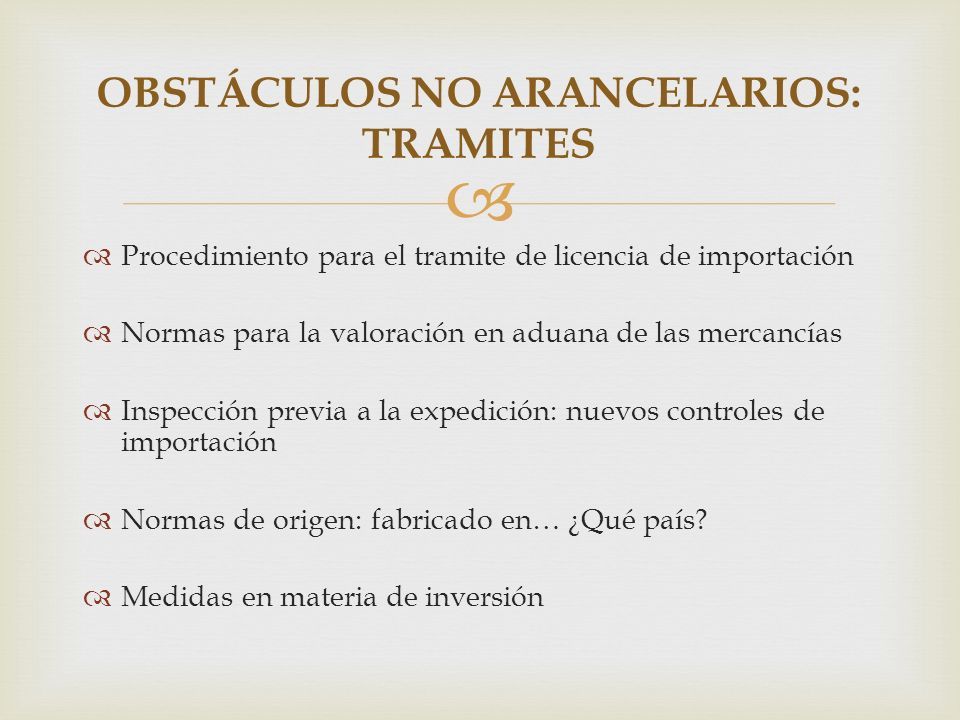 OBSTÁCULOS NO ARANCELARIOS: TRAMITES

Procedimiento para el tramite de licencia de importación

Normas para la valoración en aduana de las mercancías

Inspección previa a la expedición: nuevos controles de importación

Normas de origen: fabricado en… ¿Qué país?

Medidas en materia de inversión